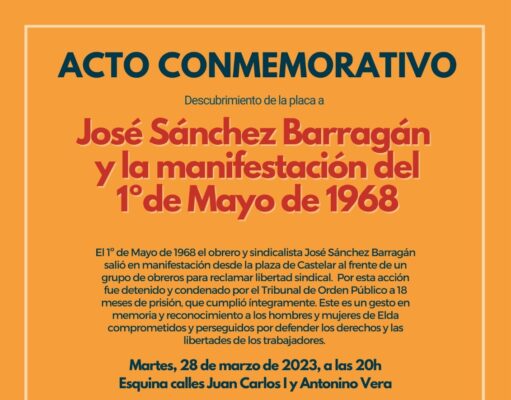 ACTO CONMEMORATIVO

Descubrimiento de la placa a

José Sánchez Barragán y la manifestación del 1º de Mayo de 1968

El 1º de Mayo de 1968 el obrero y sindicalista José Sánchez Barragán salió en manifestación desde la plaza de Castelar al frente de un grupo de obreros para reclamar libertad sindical. Por esta acción fue detenido y condenado por el Tribunal de Orden Público a 18 meses de prisión, que cumplió íntegramente. Este es un gesto en memoria y reconocimiento a los hombres y mujeres de Elda comprometidos y perseguidos por defender los derechos y las libertades de los trabajadores.

Martes, 28 de marzo de 2023, a las 20h
Esquina calles Juan Carlos I y Antonino Vera